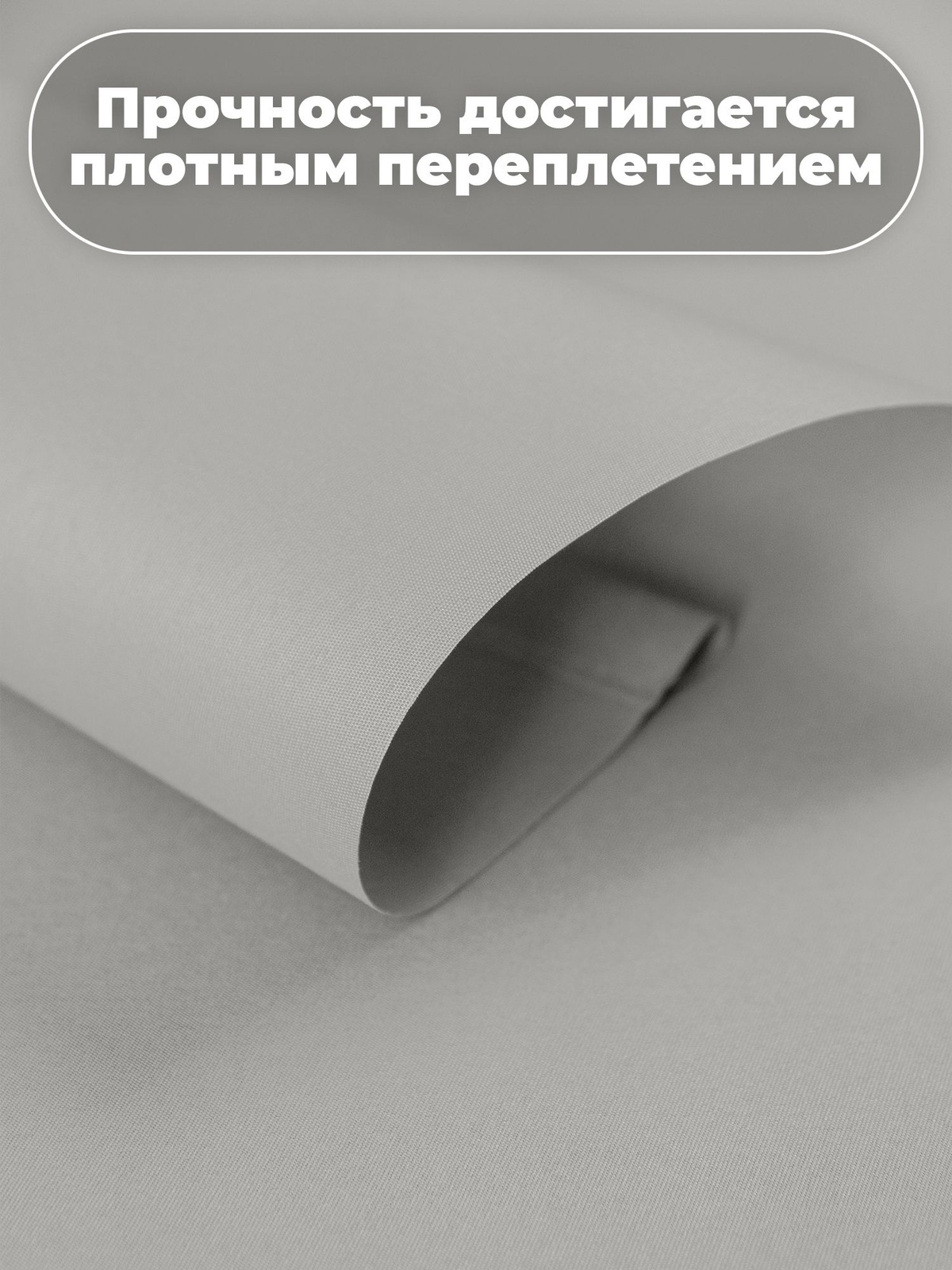 Прочность достигается плотным переплетением